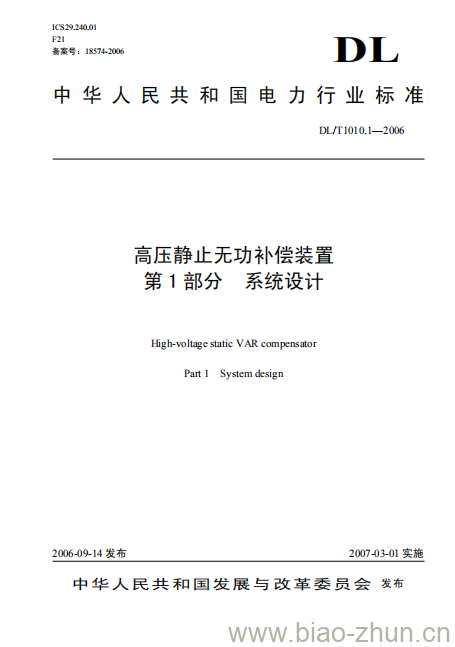 ICS29.240.01
F21
备案号：18574-2006

DL

中华人民共和国电力行业标准

DL/T1010.1—2006

高压静止无功补偿装置
第1部分 系统设计

High-voltage static VAR compensator

Part 1 System design

2006-09-14 发布

2007-03-01 实施

中华人民共和国发展与改革委员会 发布

www.biao-zhun.cn